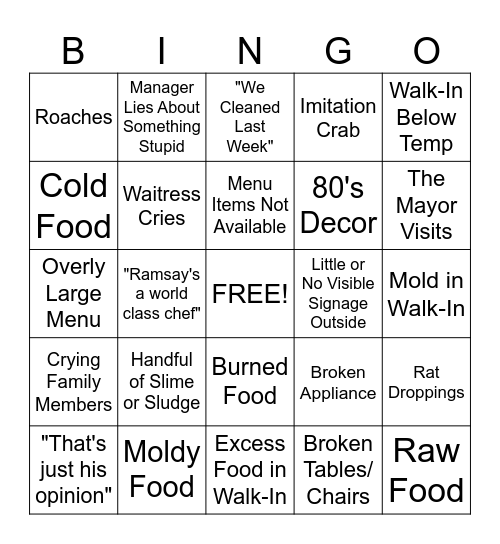 | B | I | N | G | O |
|---|---|---|---|---|
| Roaches | Manager Lies About Something Stupid | "We Cleaned Last Week" | Imitation Crab | Walk-In Below Temp |
| Cold Food | Waitress Cries | Menu Items Not Available | 80's Decor | The Mayor Visits |
| Overly Large Menu | "Ramsay's a world class chef" | FREE! | Little or No Visible Signage Outside | Mold in Walk-In |
| Crying Family Members | Handful of Slime or Sludge | Burned Food | Broken Appliance | Rat Droppings |
| "That's just his opinion" | Moldy Food | Excess Food in Walk-In | Broken Tables/ Chairs | Raw Food |